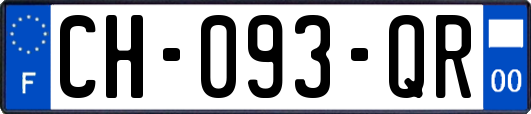 F
CH-093-QR
00